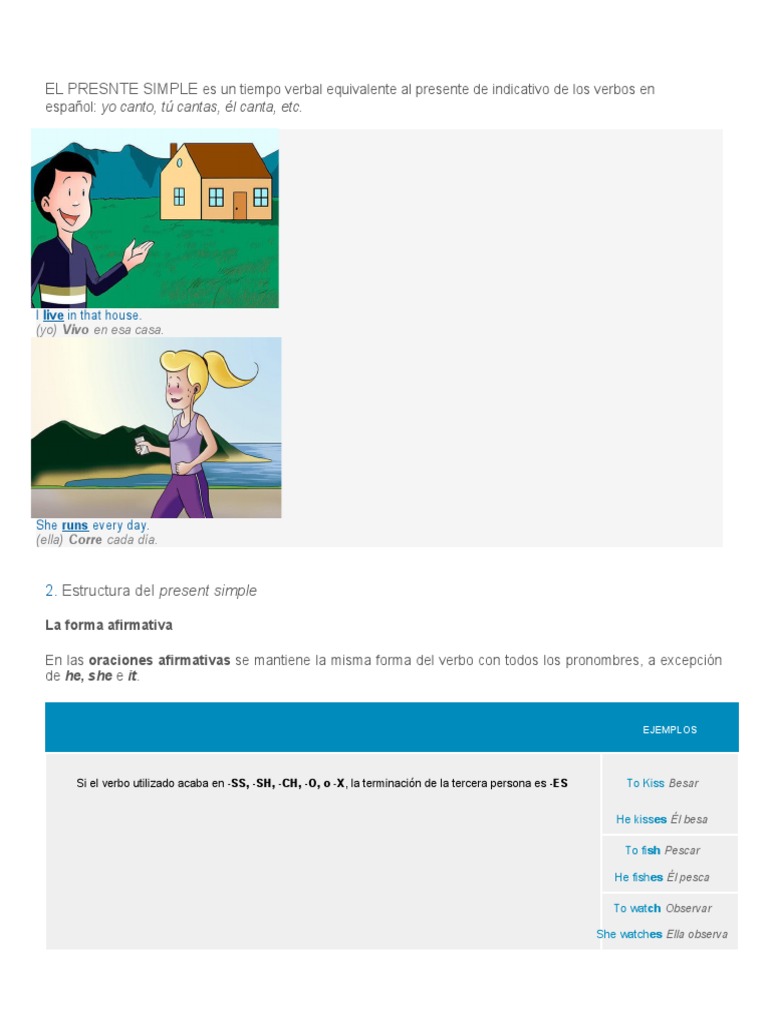 EL PRESNTE SIMPLE es un tiempo verbal equivalente al presente de indicativo de los verbos en español: yo canto, tú cantas, él canta, etc.

I live in that house.
(yo) Vivo en esa casa.

She runs every day.
(ella) Corre cada día.

2. Estructura del present simple

La forma afirmativa

En las oraciones afirmativas se mantiene la misma forma del verbo con todos los pronombres, a excepción de he, she e it.

| | EJEMPLOS |
|---|---|
| Si el verbo utilizado acaba en -SS, -SH, -CH, -O, o -X, la terminación de la tercera persona es -ES | To Kiss Besar He kisses Él besa |
| | To fish Pescar He fishes Él pesca |
| | To watch Observar She watches Ella observa |